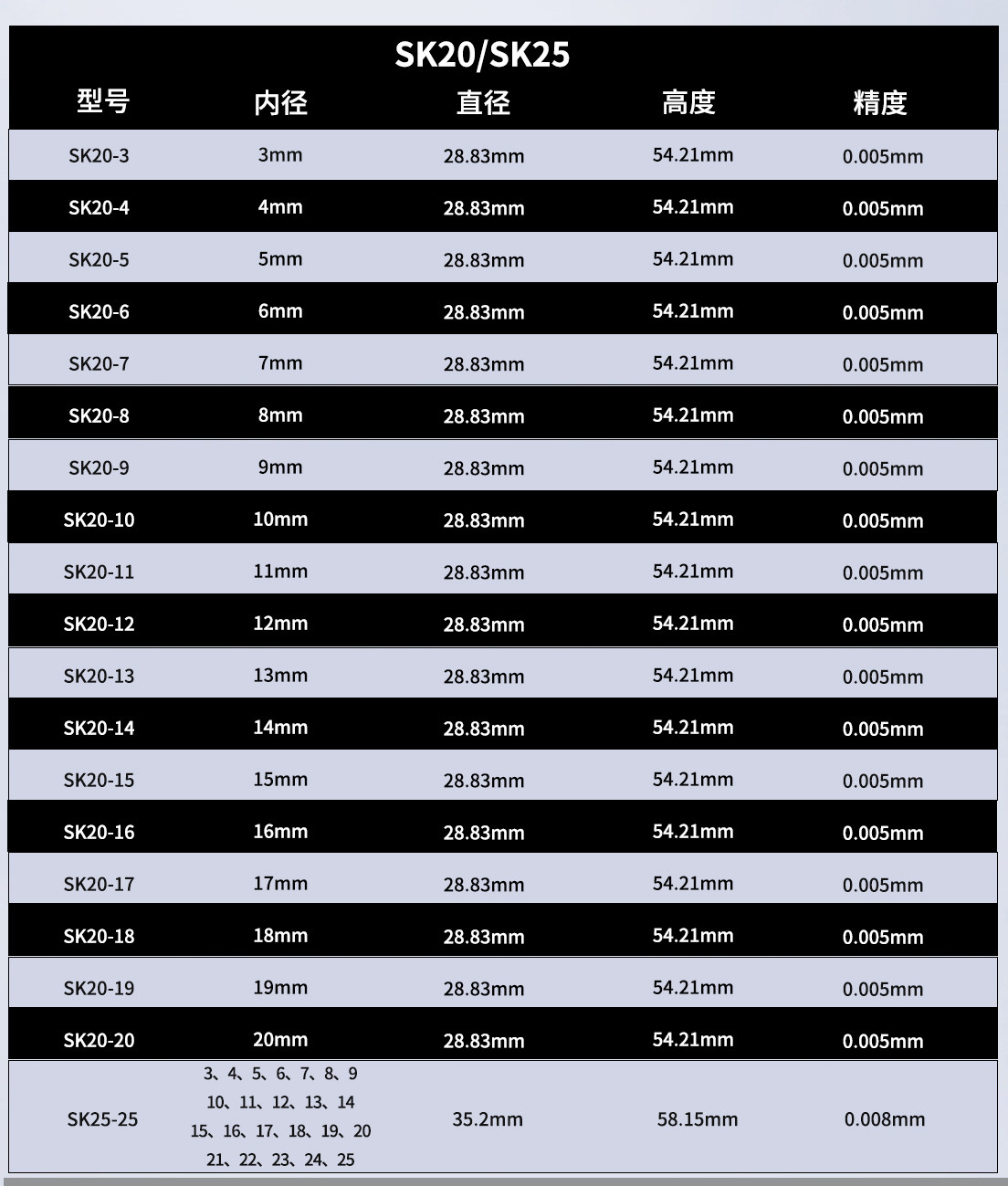 SK20/SK25

| 型号 | 内径 | 直径 | 高度 | 精度 |
|---|---|---|---|---|
| SK20-3 | 3mm | 28.83mm | 54.21mm | 0.005mm |
| SK20-4 | 4mm | 28.83mm | 54.21mm | 0.005mm |
| SK20-5 | 5mm | 28.83mm | 54.21mm | 0.005mm |
| SK20-6 | 6mm | 28.83mm | 54.21mm | 0.005mm |
| SK20-7 | 7mm | 28.83mm | 54.21mm | 0.005mm |
| SK20-8 | 8mm | 28.83mm | 54.21mm | 0.005mm |
| SK20-9 | 9mm | 28.83mm | 54.21mm | 0.005mm |
| SK20-10 | 10mm | 28.83mm | 54.21mm | 0.005mm |
| SK20-11 | 11mm | 28.83mm | 54.21mm | 0.005mm |
| SK20-12 | 12mm | 28.83mm | 54.21mm | 0.005mm |
| SK20-13 | 13mm | 28.83mm | 54.21mm | 0.005mm |
| SK20-14 | 14mm | 28.83mm | 54.21mm | 0.005mm |
| SK20-15 | 15mm | 28.83mm | 54.21mm | 0.005mm |
| SK20-16 | 16mm | 28.83mm | 54.21mm | 0.005mm |
| SK20-17 | 17mm | 28.83mm | 54.21mm | 0.005mm |
| SK20-18 | 18mm | 28.83mm | 54.21mm | 0.005mm |
| SK20-19 | 19mm | 28.83mm | 54.21mm | 0.005mm |
| SK20-20 | 20mm | 28.83mm | 54.21mm | 0.005mm |
| SK25-25 | 3、4、5、6、7、8、9 10、11、12、13、14 15、16、17、18、19、20 21、22、23、24、25 | 35.2mm | 58.15mm | 0.008mm |